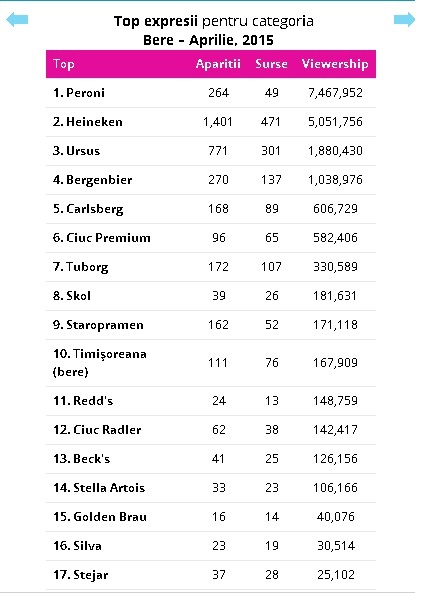 Top expresii pentru categoria
Bere - Aprilie, 2015

| Top | Aparitii | Surse | Viewership |
|---|---|---|---|
| 1. Peroni | 264 | 49 | 7,467,952 |
| 2. Heineken | 1,401 | 471 | 5,051,756 |
| 3. Ursus | 771 | 301 | 1,880,430 |
| 4. Bergenbier | 270 | 137 | 1,038,976 |
| 5. Carlsberg | 168 | 89 | 606,729 |
| 6. Ciuc Premium | 96 | 65 | 582,406 |
| 7. Tuborg | 172 | 107 | 330,589 |
| 8. Skol | 39 | 26 | 181,631 |
| 9. Staropramen | 162 | 52 | 171,118 |
| 10. Timişoreana (bere) | 111 | 76 | 167,909 |
| 11. Redd's | 24 | 13 | 148,759 |
| 12. Ciuc Radler | 62 | 38 | 142,417 |
| 13. Beck's | 41 | 25 | 126,156 |
| 14. Stella Artois | 33 | 23 | 106,166 |
| 15. Golden Brau | 16 | 14 | 40,076 |
| 16. Silva | 23 | 19 | 30,514 |
| 17. Stejar | 37 | 28 | 25,102 |